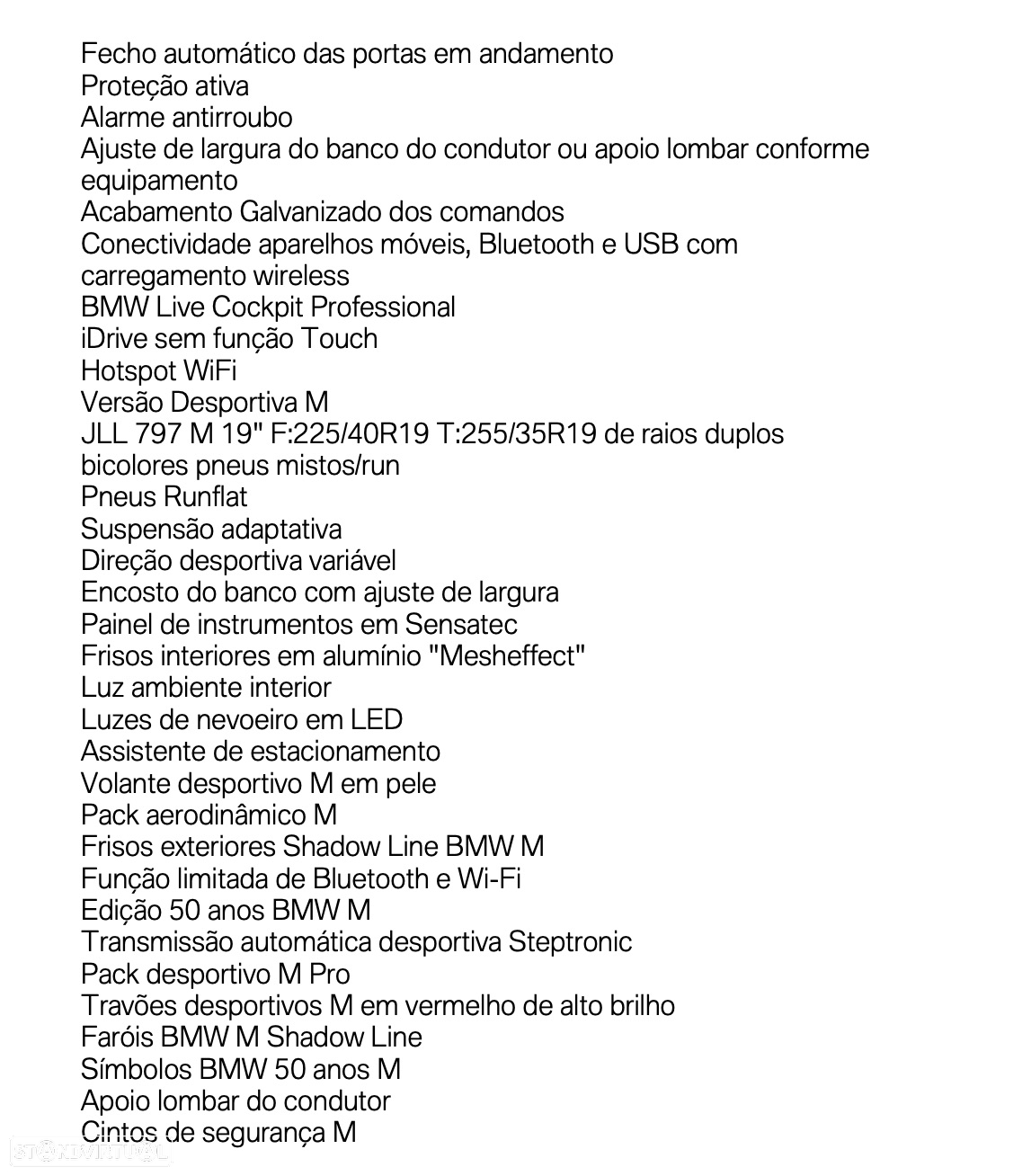 Fecho automático das portas em andamento
Proteção ativa
Alarme antirroubo
Ajuste de largura do banco do condutor ou apoio lombar conforme equipamento
Acabamento Galvanizado dos comandos
Conectividade aparelhos móveis, Bluetooth e USB com carregamento wireless
BMW Live Cockpit Professional
iDrive sem função Touch
Hotspot WiFi
Versão Desportiva M
JLL 797 M 19" F:225/40R19 T:255/35R19 de raios duplos bicolores pneus mistos/run
Pneus Runflat
Suspensão adaptativa
Direção desportiva variável
Encosto do banco com ajuste de largura
Painel de instrumentos em Sensatec
Frisos interiores em alumínio "Mesheffect"
Luz ambiente interior
Luzes de nevoeiro em LED
Assistente de estacionamento
Volante desportivo M em pele
Pack aerodinâmico M
Frisos exteriores Shadow Line BMW M
Função limitada de Bluetooth e Wi-Fi
Edição 50 anos BMW M
Transmissão automática desportiva Steptronic
Pack desportivo M Pro
Travões desportivos M em vermelho de alto brilho
Faróis BMW M Shadow Line
Símbolos BMW 50 anos M
Apoio lombar do condutor
Cintos de segurança M
STANDVIRTUAL